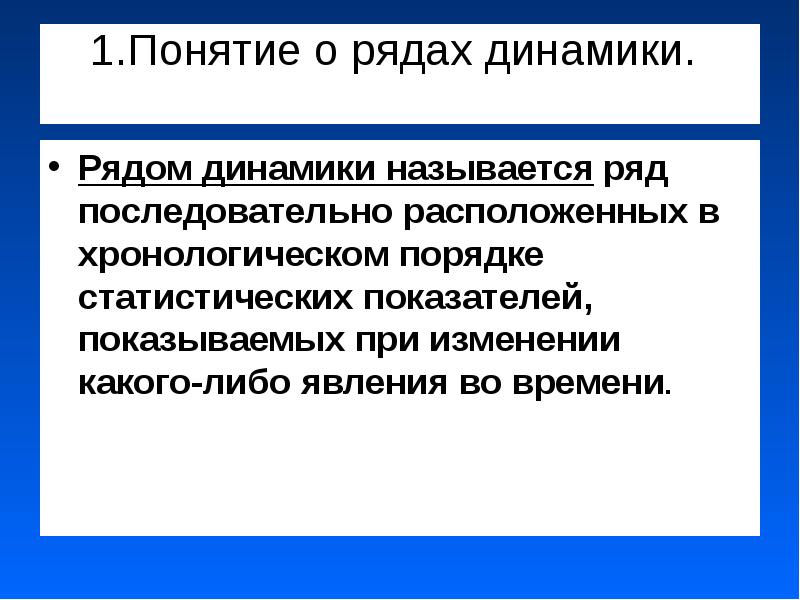 1.Понятие о рядах динамики.

• Рядом динамики называется ряд последовательно расположенных в хронологическом порядке статистических показателей, показываемых при изменении какого-либо явления во времени.